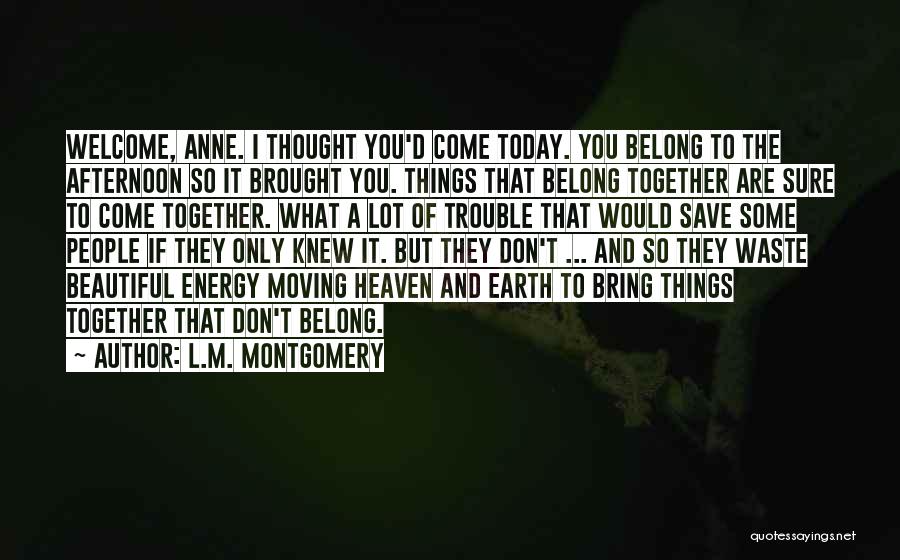 WELCOME, ANNE. I THOUGHT YOU'D COME TODAY. YOU BELONG TO THE AFTERNOON SO IT BROUGHT YOU. THINGS THAT BELONG TOGETHER ARE SURE TO COME TOGETHER. WHAT A LOT OF TROUBLE THAT WOULD SAVE SOME PEOPLE IF THEY ONLY KNEW IT. BUT THEY DON'T ... AND SO THEY WASTE BEAUTIFUL ENERGY MOVING HEAVEN AND EARTH TO BRING THINGS TOGETHER THAT DON'T BELONG.

~ AUTHOR: L.M. MONTGOMERY

quotessayings.net